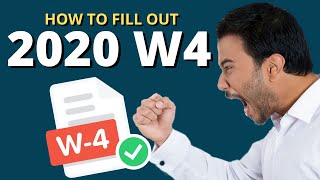 HOW TO FILL OUT
2020 W4

W-4